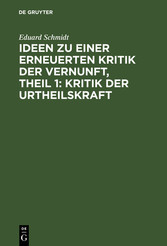 DE GRUYTER

Eduard Schmidt

IDEEN ZU EINER ERNEUERTEN KRITIK DER VERNUNFT, THEIL 1: KRITIK DER URTHEILSKRAFT

DE
G